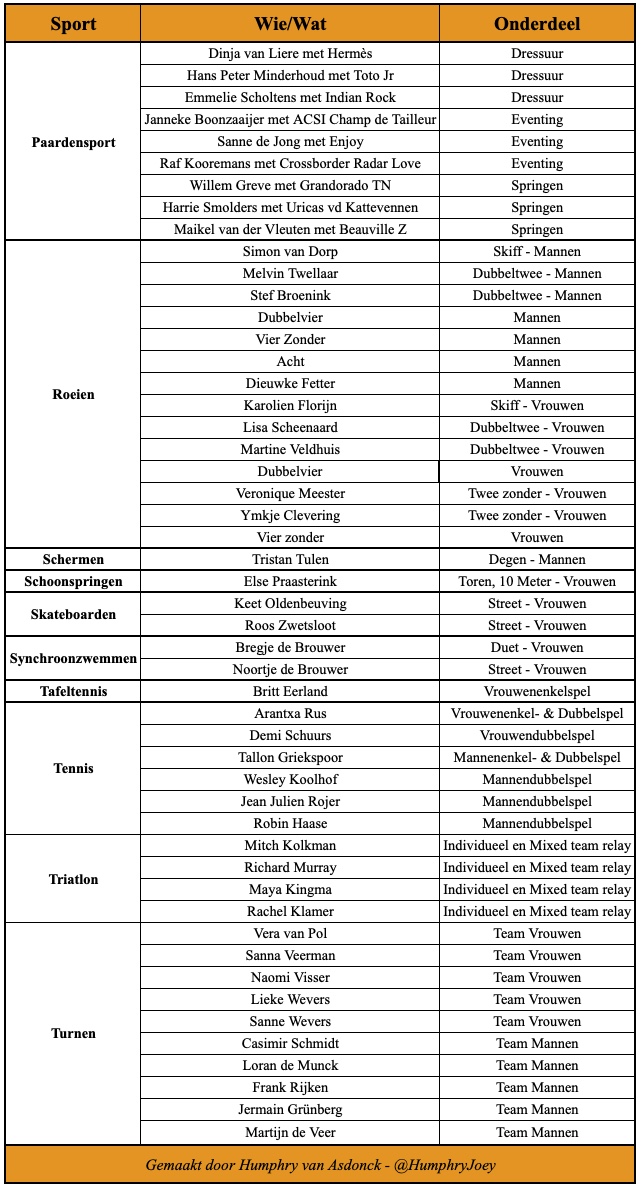 | Sport | Wie/Wat | Onderdeel |
|---|---|---|
| Paardensport | Dinja van Liere met Hermès | Dressuur |
| | Hans Peter Minderhoud met Toto Jr | Dressuur |
| | Emmelie Scholtens met Indian Rock | Dressuur |
| | Janneke Boonzaaijer met ACSI Champ de Tailleur | Eventing |
| | Sanne de Jong met Enjoy | Eventing |
| | Raf Kooremans met Crossborder Radar Love | Eventing |
| | Willem Greve met Grandorado TN | Springen |
| | Harrie Smolders met Uricas vd Kattevennen | Springen |
| | Maikel van der Vleuten met Beauville Z | Springen |
| Roeien | Simon van Dorp | Skiff - Mannen |
| | Melvin Twellaar | Dubbeltwee - Mannen |
| | Stef Broenink | Dubbeltwee - Mannen |
| | Dubbelvier | Mannen |
| | Vier Zonder | Mannen |
| | Acht | Mannen |
| | Dieuwke Fetter | Mannen |
| | Karolien Florijn | Skiff - Vrouwen |
| | Lisa Scheenaard | Dubbeltwee - Vrouwen |
| | Martine Veldhuis | Dubbeltwee - Vrouwen |
| | Dubbelvier | Vrouwen |
| | Veronique Meester | Twee zonder - Vrouwen |
| | Ymkje Clevering | Twee zonder - Vrouwen |
| | Vier zonder | Vrouwen |
| Schermen | Tristan Tulen | Degen - Mannen |
| Schoonspringen | Else Praasterink | Toren, 10 Meter - Vrouwen |
| Skateboarden | Keet Oldenbeuving | Street - Vrouwen |
| | Roos Zwetsloot | Street - Vrouwen |
| Synchroonzwemmen | Bregje de Brouwer | Duet - Vrouwen |
| | Noortje de Brouwer | Street - Vrouwen |
| Tafeltennis | Britt Eerland | Vrouwenenkelspel |
| Tennis | Arantxa Rus | Vrouwenenkel- & Dubbelspel |
| | Demi Schuurs | Vrouwendubbelspel |
| | Tallon Griekspoor | Mannenenkel- & Dubbelspel |
| | Wesley Koolhof | Mannendubbelspel |
| | Jean Julien Rojer | Mannendubbelspel |
| | Robin Haase | Mannendubbelspel |
| Triatlon | Mitch Kolkman | Individueel en Mixed team relay |
| | Richard Murray | Individueel en Mixed team relay |
| | Maya Kingma | Individueel en Mixed team relay |
| | Rachel Klamer | Individueel en Mixed team relay |
| Turnen | Vera van Pol | Team Vrouwen |
| | Sanna Veerman | Team Vrouwen |
| | Naomi Visser | Team Vrouwen |
| | Lieke Wevers | Team Vrouwen |
| | Sanne Wevers | Team Vrouwen |
| | Casimir Schmidt | Team Mannen |
| | Loran de Munck | Team Mannen |
| | Frank Rijken | Team Mannen |
| | Jermain Grünberg | Team Mannen |
| | Martijn de Veer | Team Mannen |

Gemaakt door Humphry van Asdonck - @HumphryJoey